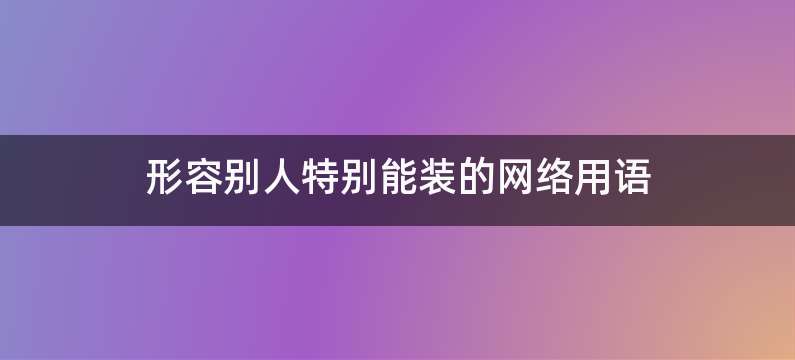 形容别人特别能装的网络用语